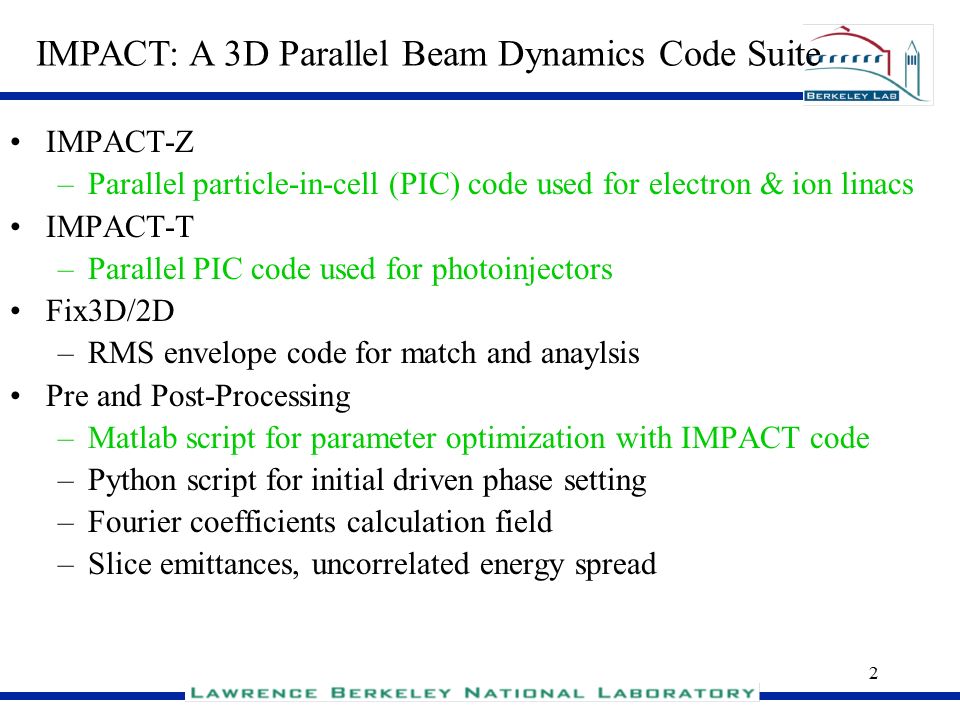 IMPACT: A 3D Parallel Beam Dynamics Code Suite

BERKELEY LAB

• IMPACT-Z
 – Parallel particle-in-cell (PIC) code used for electron & ion linacs
• IMPACT-T
 – Parallel PIC code used for photoinjectors
• Fix3D/2D
 – RMS envelope code for match and anaylsis
• Pre and Post-Processing
 – Matlab script for parameter optimization with IMPACT code
 – Python script for initial driven phase setting
 – Fourier coefficients calculation field
 – Slice emittances, uncorrelated energy spread

2

LAWRENCE BERKELEY NATIONAL LABORATORY